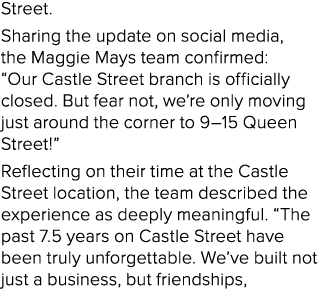 Street.

Sharing the update on social media, the Maggie Mays team confirmed: “Our Castle Street branch is officially closed. But fear not, we’re only moving just around the corner to 9–15 Queen Street!”

Reflecting on their time at the Castle Street location, the team described the experience as deeply meaningful. “The past 7.5 years on Castle Street have been truly unforgettable. We’ve built not just a business, but friendships,